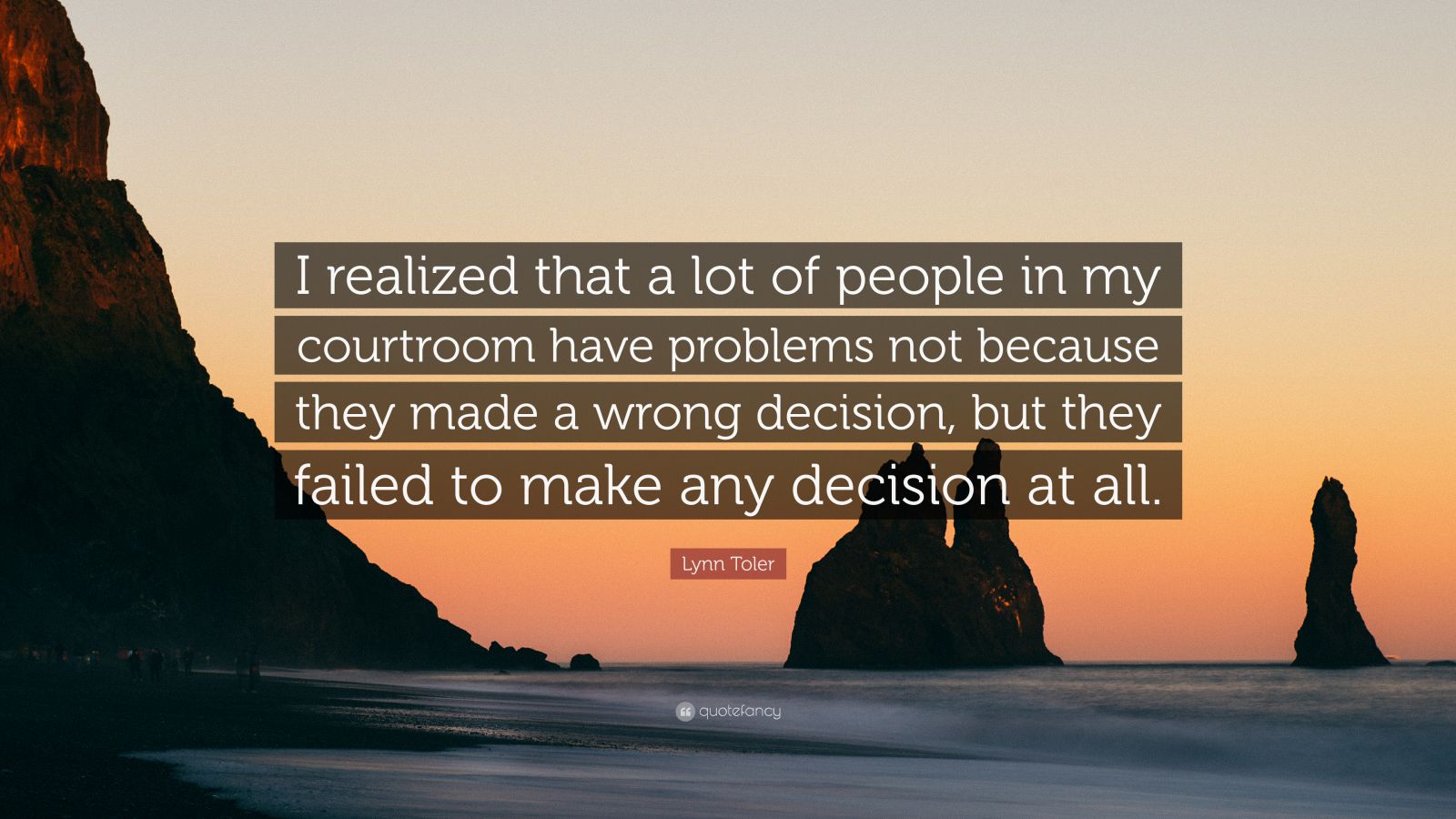 I realized that a lot of people in my courtroom have problems not because they made a wrong decision, but they failed to make any decision at all.

Lynn Toler

quotefancy